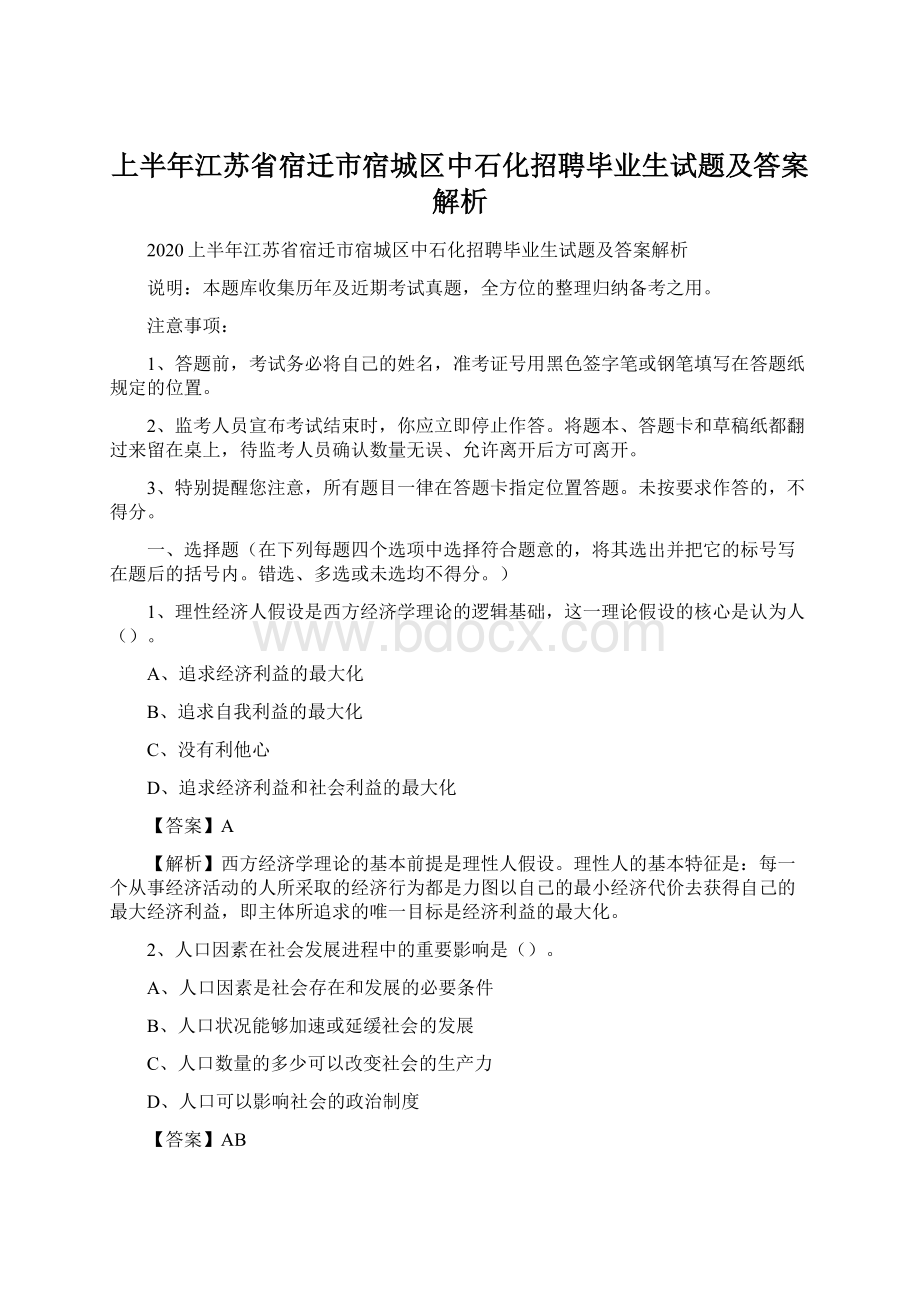 上半年江苏省宿迁市宿城区中石化招聘毕业生试题及答案解析

2020上半年江苏省宿迁市宿城区中石化招聘毕业生试题及答案解析

说明：本题库收集历年及近期考试真题，全方位的整理归纳备考之用。

注意事项：

1、答题前，考试务必将自己的姓名，准考证号用黑色签字笔或钢笔填写在答题纸规定的位置。

2、监考人员宣布考试结束时，你应立即停止作答。将题本、答题卡和草稿纸都翻过来留在桌上，待监考人员确认数量无误、允许离开后方可离开。

3、特别提醒您注意，所有题目一律在答题卡指定位置答题。未按要求作答的，不得分。

一、选择题（在下列每题四个选项中选择符合题意的，将其选出并把它的标号写在题后的括号内。错选、多选或未选均不得分。）

1、理性经济人假设是西方经济学理论的逻辑基础，这一理论假设的核心是认为人（）。

www.bdocx.com

A、追求经济利益的最大化

B、追求自我利益的最大化

C、没有利他心

D、追求经济利益和社会利益的最大化

【答案】A

【解析】西方经济学理论的基本前提是理性人假设。理性人的基本特征是：每一个从事经济活动的人所采取的经济行为都是力图以自己的最小经济代价去获得自己的最大经济利益，即主体所追求的唯一目标是经济利益的最大化。

2、人口因素在社会发展进程中的重要影响是（）。

A、人口因素是社会存在和发展的必要条件

B、人口状况能够加速或延缓社会的发展

C、人口数量的多少可以改变社会的生产力

D、人口可以影响社会的政治制度

【答案】AB